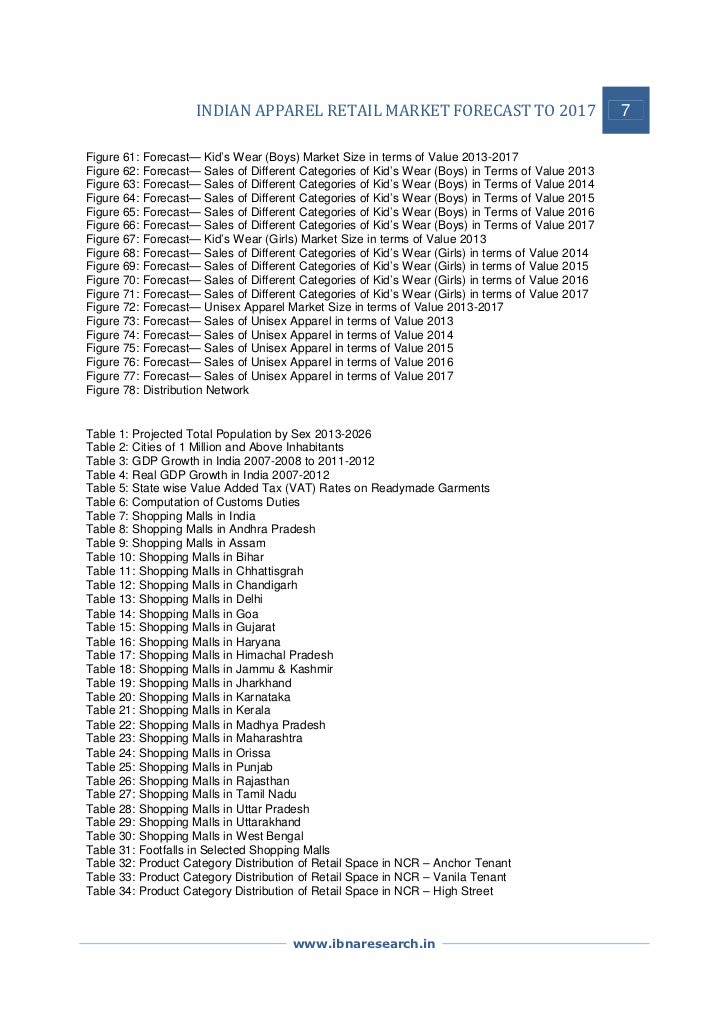 INDIAN APPAREL RETAIL MARKET FORECAST TO 2017 7

Figure 61: Forecast— Kid's Wear (Boys) Market Size in terms of Value 2013-2017
Figure 62: Forecast— Sales of Different Categories of Kid's Wear (Boys) in Terms of Value 2013
Figure 63: Forecast— Sales of Different Categories of Kid's Wear (Boys) in Terms of Value 2014
Figure 64: Forecast— Sales of Different Categories of Kid's Wear (Boys) in Terms of Value 2015
Figure 65: Forecast— Sales of Different Categories of Kid's Wear (Boys) in Terms of Value 2016
Figure 66: Forecast— Sales of Different Categories of Kid's Wear (Boys) in Terms of Value 2017
Figure 67: Forecast— Kid's Wear (Girls) Market Size in terms of Value 2013
Figure 68: Forecast— Sales of Different Categories of Kid's Wear (Girls) in terms of Value 2014
Figure 69: Forecast— Sales of Different Categories of Kid's Wear (Girls) in terms of Value 2015
Figure 70: Forecast— Sales of Different Categories of Kid's Wear (Girls) in terms of Value 2016
Figure 71: Forecast— Sales of Different Categories of Kid's Wear (Girls) in terms of Value 2017
Figure 72: Forecast— Unisex Apparel Market Size in terms of Value 2013-2017
Figure 73: Forecast— Sales of Unisex Apparel in terms of Value 2013
Figure 74: Forecast— Sales of Unisex Apparel in terms of Value 2014
Figure 75: Forecast— Sales of Unisex Apparel in terms of Value 2015
Figure 76: Forecast— Sales of Unisex Apparel in terms of Value 2016
Figure 77: Forecast— Sales of Unisex Apparel in terms of Value 2017
Figure 78: Distribution Network

Table 1: Projected Total Population by Sex 2013-2026
Table 2: Cities of 1 Million and Above Inhabitants
Table 3: GDP Growth in India 2007-2008 to 2011-2012
Table 4: Real GDP Growth in India 2007-2012
Table 5: State wise Value Added Tax (VAT) Rates on Readymade Garments
Table 6: Computation of Customs Duties
Table 7: Shopping Malls in India
Table 8: Shopping Malls in Andhra Pradesh
Table 9: Shopping Malls in Assam
Table 10: Shopping Malls in Bihar
Table 11: Shopping Malls in Chhattisgrah
Table 12: Shopping Malls in Chandigarh
Table 13: Shopping Malls in Delhi
Table 14: Shopping Malls in Goa
Table 15: Shopping Malls in Gujarat
Table 16: Shopping Malls in Haryana
Table 17: Shopping Malls in Himachal Pradesh
Table 18: Shopping Malls in Jammu & Kashmir
Table 19: Shopping Malls in Jharkhand
Table 20: Shopping Malls in Karnataka
Table 21: Shopping Malls in Kerala
Table 22: Shopping Malls in Madhya Pradesh
Table 23: Shopping Malls in Maharashtra
Table 24: Shopping Malls in Orissa
Table 25: Shopping Malls in Punjab
Table 26: Shopping Malls in Rajasthan
Table 27: Shopping Malls in Tamil Nadu
Table 28: Shopping Malls in Uttar Pradesh
Table 29: Shopping Malls in Uttarakhand
Table 30: Shopping Malls in West Bengal
Table 31: Footfalls in Selected Shopping Malls
Table 32: Product Category Distribution of Retail Space in NCR – Anchor Tenant
Table 33: Product Category Distribution of Retail Space in NCR – Vanila Tenant
Table 34: Product Category Distribution of Retail Space in NCR – High Street

www.ibnaresearch.in